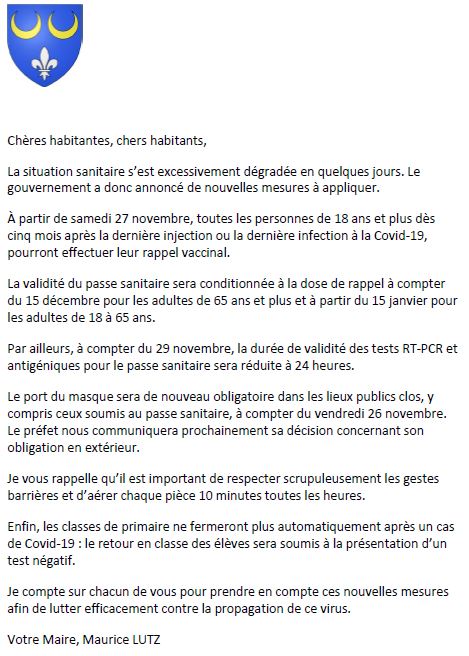 Chères habitantes, chers habitants,

La situation sanitaire s'est excessivement dégradée en quelques jours. Le gouvernement a donc annoncé de nouvelles mesures à appliquer.

À partir de samedi 27 novembre, toutes les personnes de 18 ans et plus dès cinq mois après la dernière injection ou la dernière infection à la Covid-19, pourront effectuer leur rappel vaccinal.

La validité du passe sanitaire sera conditionnée à la dose de rappel à compter du 15 décembre pour les adultes de 65 ans et plus et à partir du 15 janvier pour les adultes de 18 à 65 ans.

Par ailleurs, à compter du 29 novembre, la durée de validité des tests RT-PCR et antigéniques pour le passe sanitaire sera réduite à 24 heures.

Le port du masque sera de nouveau obligatoire dans les lieux publics clos, y compris ceux soumis au passe sanitaire, à compter du vendredi 26 novembre. Le préfet nous communiquera prochainement sa décision concernant son obligation en extérieur.

Je vous rappelle qu'il est important de respecter scrupuleusement les gestes barrières et d'aérer chaque pièce 10 minutes toutes les heures.

Enfin, les classes de primaire ne fermeront plus automatiquement après un cas de Covid-19 : le retour en classe des élèves sera soumis à la présentation d'un test négatif.

Je compte sur chacun de vous pour prendre en compte ces nouvelles mesures afin de lutter efficacement contre la propagation de ce virus.

Votre Maire, Maurice LUTZ